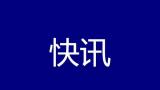 快讯